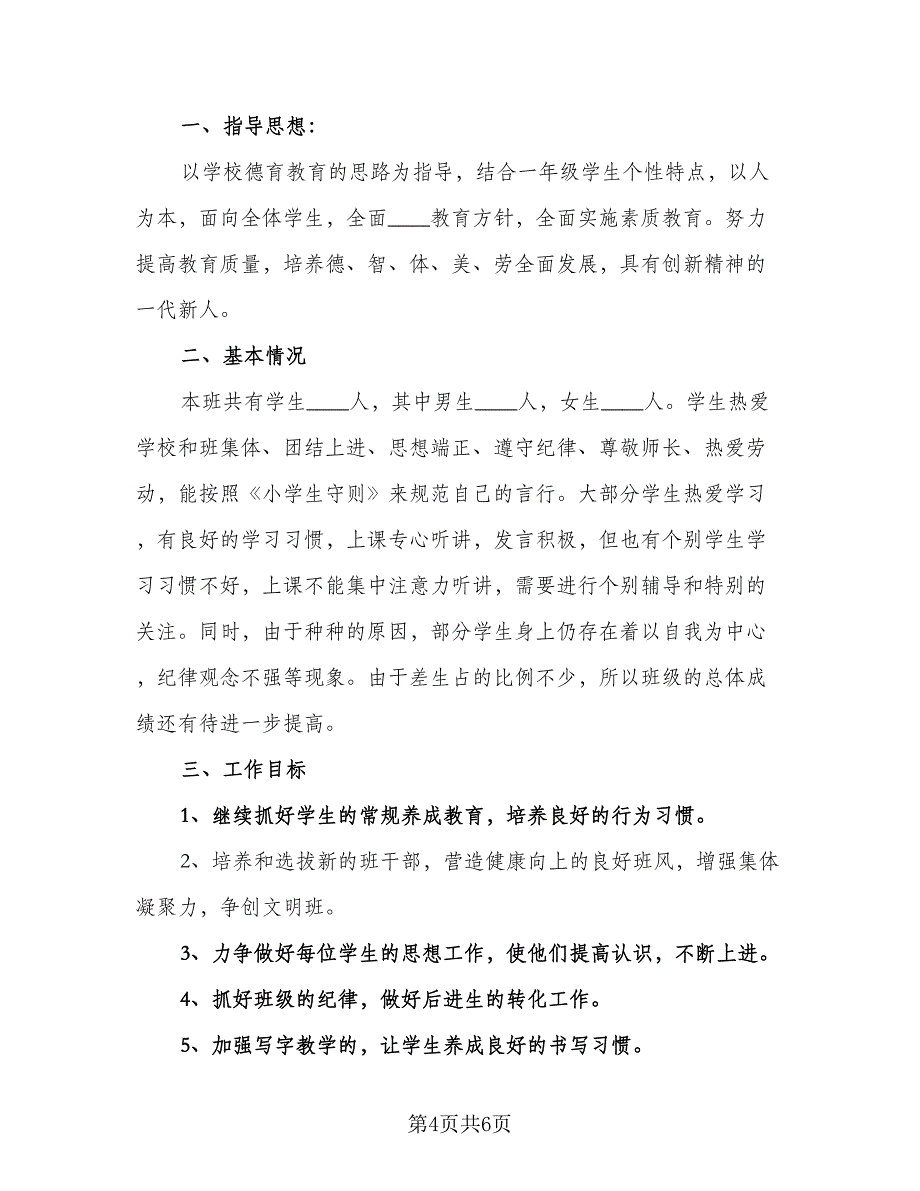 一、指导思想:

以学校德育教育的思路为指导，结合一年级学生个性特点，以人为本，面向全体学生，全面____教育方针，全面实施素质教育。努力提高教育质量，培养德、智、体、美、劳全面发展，具有创新精神的一代新人。

二、基本情况

本班共有学生____人，其中男生____人，女生____人。学生热爱学校和班集体、团结上进、思想端正、遵守纪律、尊敬师长、热爱劳动，能按照《小学生守则》来规范自己的言行。大部分学生热爱学习，有良好的学习习惯，上课专心听讲，发言积极，但也有个别学生学习习惯不好，上课不能集中注意力听讲，需要进行个别辅导和特别的关注。同时，由于种种的原因，部分学生身上仍存在着以自我为中心，纪律观念不强等现象。由于差生占的比例不少，所以班级的总体成绩还有待进一步提高。

三、工作目标

1、继续抓好学生的常规养成教育，培养良好的行为习惯。

2、培养和选拔新的班干部，营造健康向上的良好班风，增强集体凝聚力，争创文明班。

3、力争做好每位学生的思想工作，使他们提高认识，不断上进。

4、抓好班级的纪律，做好后进生的转化工作。

5、加强写字教学的，让学生养成良好的书写习惯。

第4页共6页